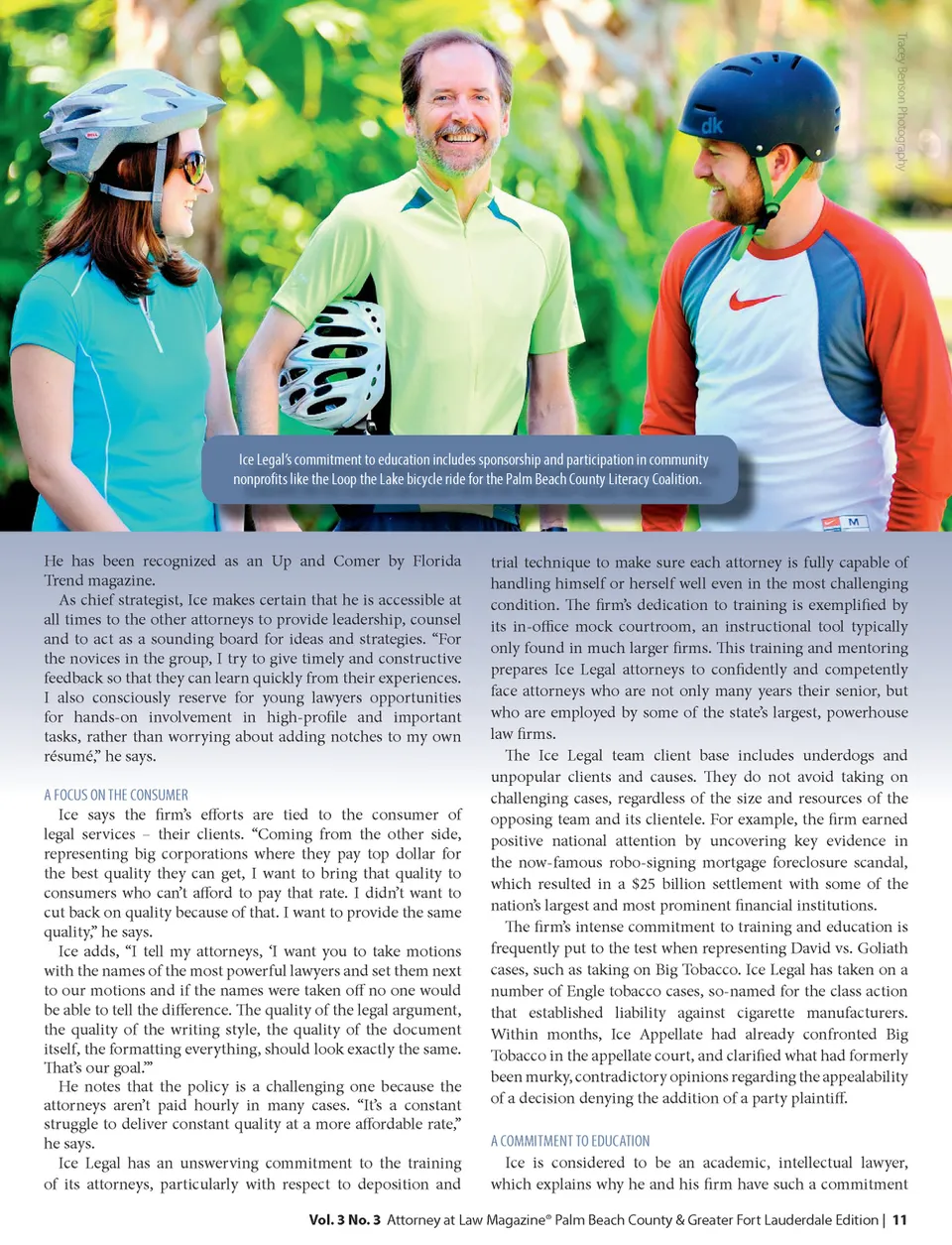 Tracey Benson Photography

dk

Ice Legal's commitment to education includes sponsorship and participation in community nonprofits like the Loop the Lake bicycle ride for the Palm Beach County Literacy Coalition.

He has been recognized as an Up and Comer by Florida Trend magazine.

As chief strategist, Ice makes certain that he is accessible at all times to the other attorneys to provide leadership, counsel and to act as a sounding board for ideas and strategies. "For the novices in the group, I try to give timely and constructive feedback so that they can learn quickly from their experiences. I also consciously reserve for young lawyers opportunities for hands-on involvement in high-profile and important tasks, rather than worrying about adding notches to my own résumé," he says.

A FOCUS ON THE CONSUMER

Ice says the firm's efforts are tied to the consumer of legal services – their clients. "Coming from the other side, representing big corporations where they pay top dollar for the best quality they can get, I want to bring that quality to consumers who can't afford to pay that rate. I didn't want to cut back on quality because of that. I want to provide the same quality," he says.

Ice adds, "I tell my attorneys, 'I want you to take motions with the names of the most powerful lawyers and set them next to our motions and if the names were taken off no one would be able to tell the difference. The quality of the legal argument, the quality of the writing style, the quality of the document itself, the formatting everything, should look exactly the same. That's our goal.'"

He notes that the policy is a challenging one because the attorneys aren't paid hourly in many cases. "It's a constant struggle to deliver constant quality at a more affordable rate," he says.

Ice Legal has an unswerving commitment to the training of its attorneys, particularly with respect to deposition and trial technique to make sure each attorney is fully capable of handling himself or herself well even in the most challenging condition. The firm's dedication to training is exemplified by its in-office mock courtroom, an instructional tool typically only found in much larger firms. This training and mentoring prepares Ice Legal attorneys to confidently and competently face attorneys who are not only many years their senior, but who are employed by some of the state's largest, powerhouse law firms.

The Ice Legal team client base includes underdogs and unpopular clients and causes. They do not avoid taking on challenging cases, regardless of the size and resources of the opposing team and its clientele. For example, the firm earned positive national attention by uncovering key evidence in the now-famous robo-signing mortgage foreclosure scandal, which resulted in a $25 billion settlement with some of the nation's largest and most prominent financial institutions.

The firm's intense commitment to training and education is frequently put to the test when representing David vs. Goliath cases, such as taking on Big Tobacco. Ice Legal has taken on a number of Engle tobacco cases, so-named for the class action that established liability against cigarette manufacturers. Within months, Ice Appellate had already confronted Big Tobacco in the appellate court, and clarified what had formerly been murky, contradictory opinions regarding the appealability of a decision denying the addition of a party plaintiff.

A COMMITMENT TO EDUCATION

Ice is considered to be an academic, intellectual lawyer, which explains why he and his firm have such a commitment

Vol. 3 No. 3 Attorney at Law Magazine® Palm Beach County & Greater Fort Lauderdale Edition | 11